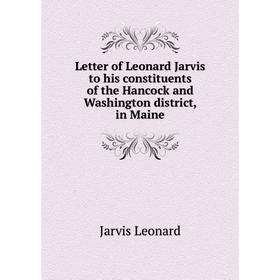 Letter of Leonard Jarvis to his constituents of the Hancock and Washington district, in Maine

Jarvis Leonard